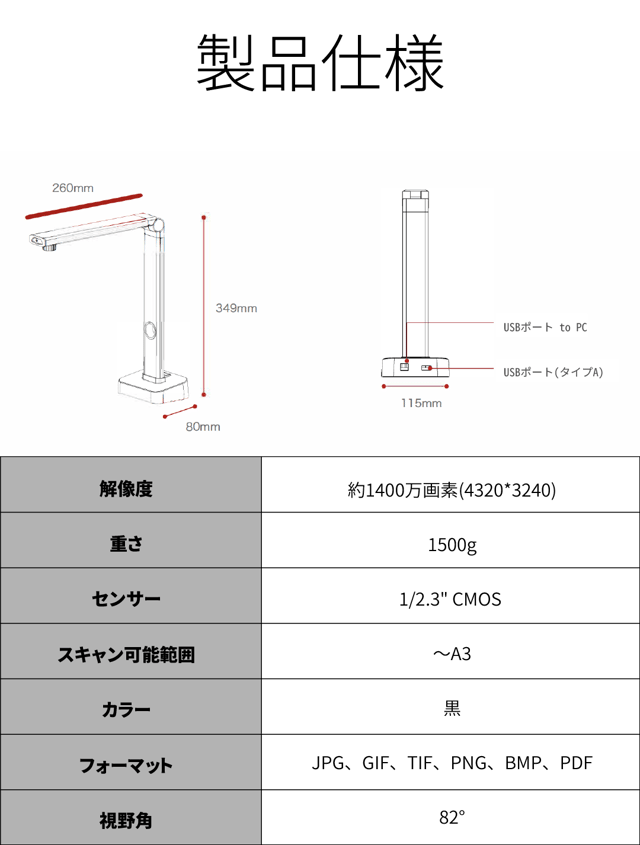 製品仕様

260mm

349mm

80mm

USBポート to PC

USBポート(タイプA)

115mm

| 解像度 | 約1400万画素(4320*3240) |
|---|---|
| 重さ | 1500g |
| センサー | 1/2.3" CMOS |
| スキャン可能範囲 | ～A3 |
| カラー | 黒 |
| フォーマット | JPG、GIF、TIF、PNG、BMP、PDF |
| 視野角 | 82° |